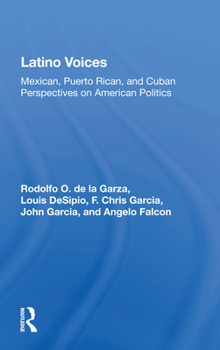 Latino Voices

Mexican, Puerto Rican, and Cuban Perspectives on American Politics

Rodolfo O. de la Garza, Louis DeSipio, F. Chris Garcia, John Garcia, and Angelo Falcon

ROUTLEDGE